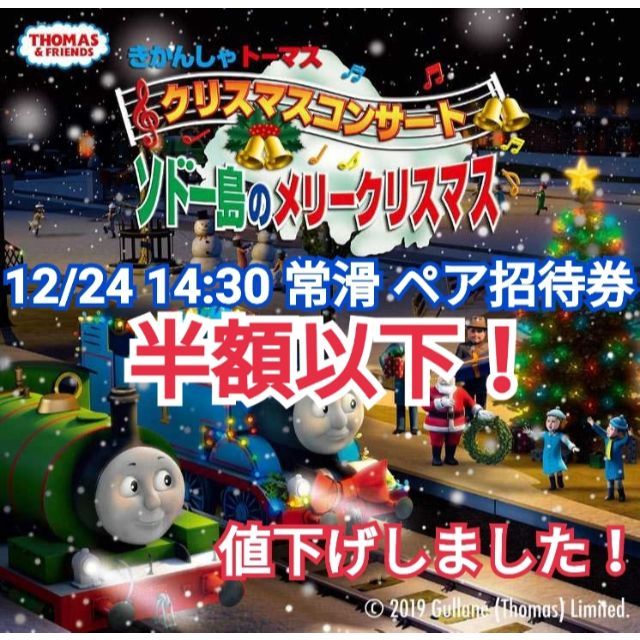 THOMAS & FRIENDS

きかんしゃトーマス

クリスマスコンサート

ソドー島のメリークリスマス

12/24 14:30 常滑 ペア招待券

半額以下！

値下げしました！

© 2019 Gullane (Thomas) Limited.